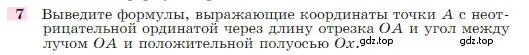 7 Выведите формулы, выражающие координаты точки $A$ с неотрицательной ординатой через длину отрезка $OA$ и угол между лучом $OA$ и положительной полуосью $Ox$. gdz.top gdz.top